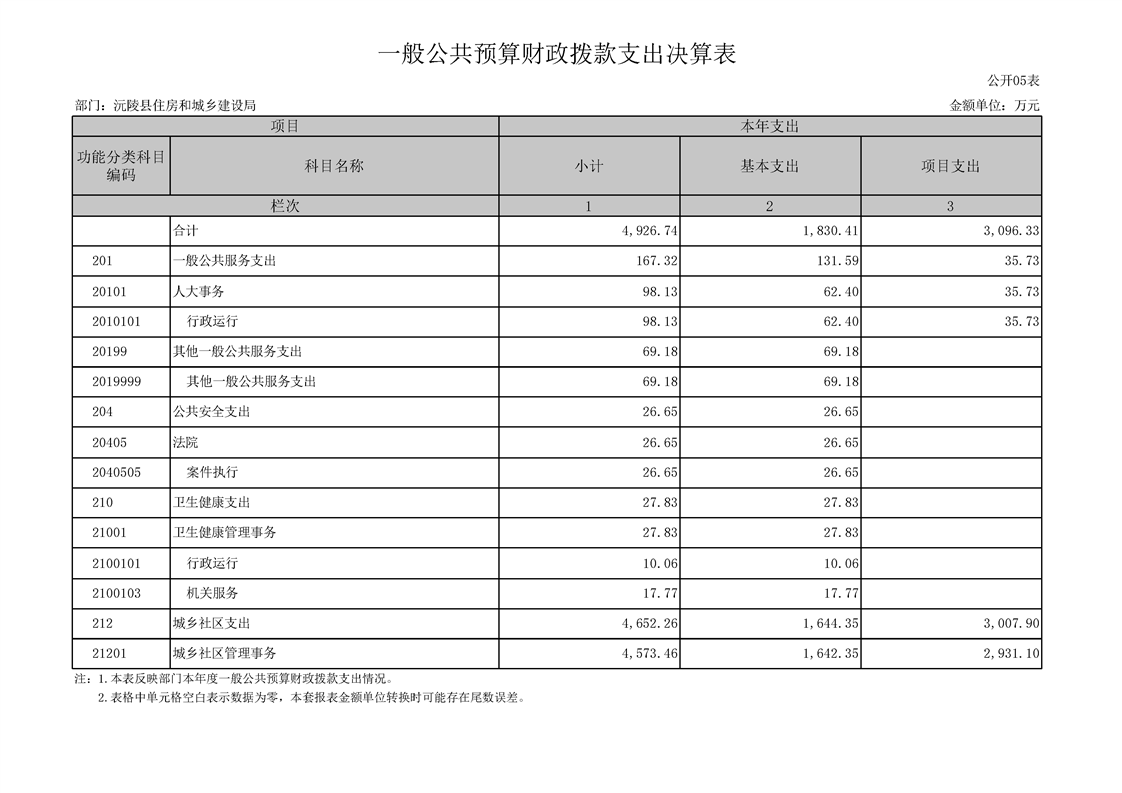 一般公共预算财政拨款支出决算表

公开05表

部门：沅陵县住房和城乡建设局

金额单位：万元

| 项目 | | 本年支出 | | |
|---|---|---|---|---|
| 功能分类科目编码 | 科目名称 | 小计 | 基本支出 | 项目支出 |
| 栏次 | | 1 | 2 | 3 |
| | 合计 | 4,926.74 | 1,830.41 | 3,096.33 |
| 201 | 一般公共服务支出 | 167.32 | 131.59 | 35.73 |
| 20101 | 人大事务 | 98.13 | 62.40 | 35.73 |
| 2010101 | 行政运行 | 98.13 | 62.40 | 35.73 |
| 20199 | 其他一般公共服务支出 | 69.18 | 69.18 | |
| 2019999 | 其他一般公共服务支出 | 69.18 | 69.18 | |
| 204 | 公共安全支出 | 26.65 | 26.65 | |
| 20405 | 法院 | 26.65 | 26.65 | |
| 2040505 | 案件执行 | 26.65 | 26.65 | |
| 210 | 卫生健康支出 | 27.83 | 27.83 | |
| 21001 | 卫生健康管理事务 | 27.83 | 27.83 | |
| 2100101 | 行政运行 | 10.06 | 10.06 | |
| 2100103 | 机关服务 | 17.77 | 17.77 | |
| 212 | 城乡社区支出 | 4,652.26 | 1,644.35 | 3,007.90 |
| 21201 | 城乡社区管理事务 | 4,573.46 | 1,642.35 | 2,931.10 |

注：1.本表反映部门本年度一般公共预算财政拨款支出情况。
2.表格中单元格空白表示数据为零，本套报表金额单位转换时可能存在尾数误差。